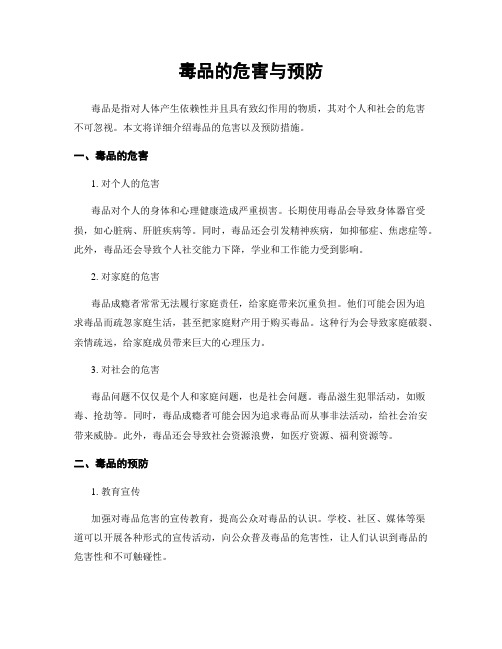 毒品的危害与预防

毒品是指对人体产生依赖性并且具有致幻作用的物质，其对个人和社会的危害不可忽视。本文将详细介绍毒品的危害以及预防措施。

一、毒品的危害

1. 对个人的危害

毒品对个人的身体和心理健康造成严重损害。长期使用毒品会导致身体器官受损，如心脏病、肝脏疾病等。同时，毒品还会引发精神疾病，如抑郁症、焦虑症等。此外，毒品还会导致个人社交能力下降，学业和工作能力受到影响。

2. 对家庭的危害

毒品成瘾者常常无法履行家庭责任，给家庭带来沉重负担。他们可能会因为追求毒品而疏忽家庭生活，甚至把家庭财产用于购买毒品。这种行为会导致家庭破裂、亲情疏远，给家庭成员带来巨大的心理压力。

3. 对社会的危害

毒品问题不仅仅是个人和家庭问题，也是社会问题。毒品滋生犯罪活动，如贩毒、抢劫等。同时，毒品成瘾者可能会因为追求毒品而从事非法活动，给社会治安带来威胁。此外，毒品还会导致社会资源浪费，如医疗资源、福利资源等。

二、毒品的预防

1. 教育宣传

加强对毒品危害的宣传教育，提高公众对毒品的认识。学校、社区、媒体等渠道可以开展各种形式的宣传活动，向公众普及毒品的危害性，让人们认识到毒品的危害性和不可触碰性。